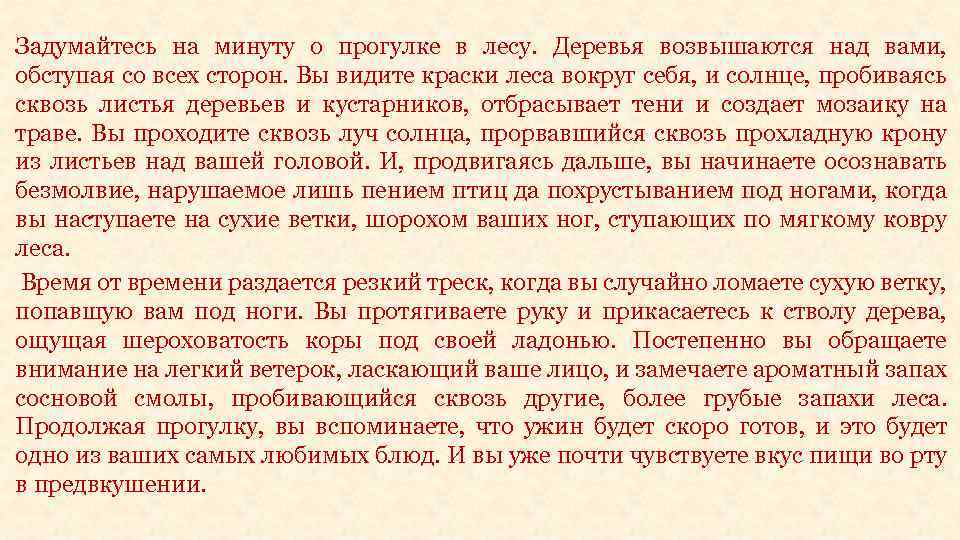 Задумайтесь на минуту о прогулке в лесу. Деревья возвышаются над вами, обступая со всех сторон. Вы видите краски леса вокруг себя, и солнце, пробиваясь сквозь листья деревьев и кустарников, отбрасывает тени и создает мозаику на траве. Вы проходите сквозь луч солнца, прорвавшийся сквозь прохладную крону из листьев над вашей головой. И, продвигаясь дальше, вы начинаете осознавать безмолвие, нарушаемое лишь пением птиц да похрустыванием под ногами, когда вы наступаете на сухие ветки, шорохом ваших ног, ступающих по мягкому ковру леса.

Время от времени раздается резкий треск, когда вы случайно ломаете сухую ветку, попавшую вам под ноги. Вы протягиваете руку и прикасаетесь к стволу дерева, ощущая шероховатость коры под своей ладонью. Постепенно вы обращаете внимание на легкий ветерок, ласкающий ваше лицо, и замечаете ароматный запах сосновой смолы, пробивающийся сквозь другие, более грубые запахи леса. Продолжая прогулку, вы вспоминаете, что ужин будет скоро готов, и это будет одно из ваших самых любимых блюд. И вы уже почти чувствуете вкус пищи во рту в предвкушении.